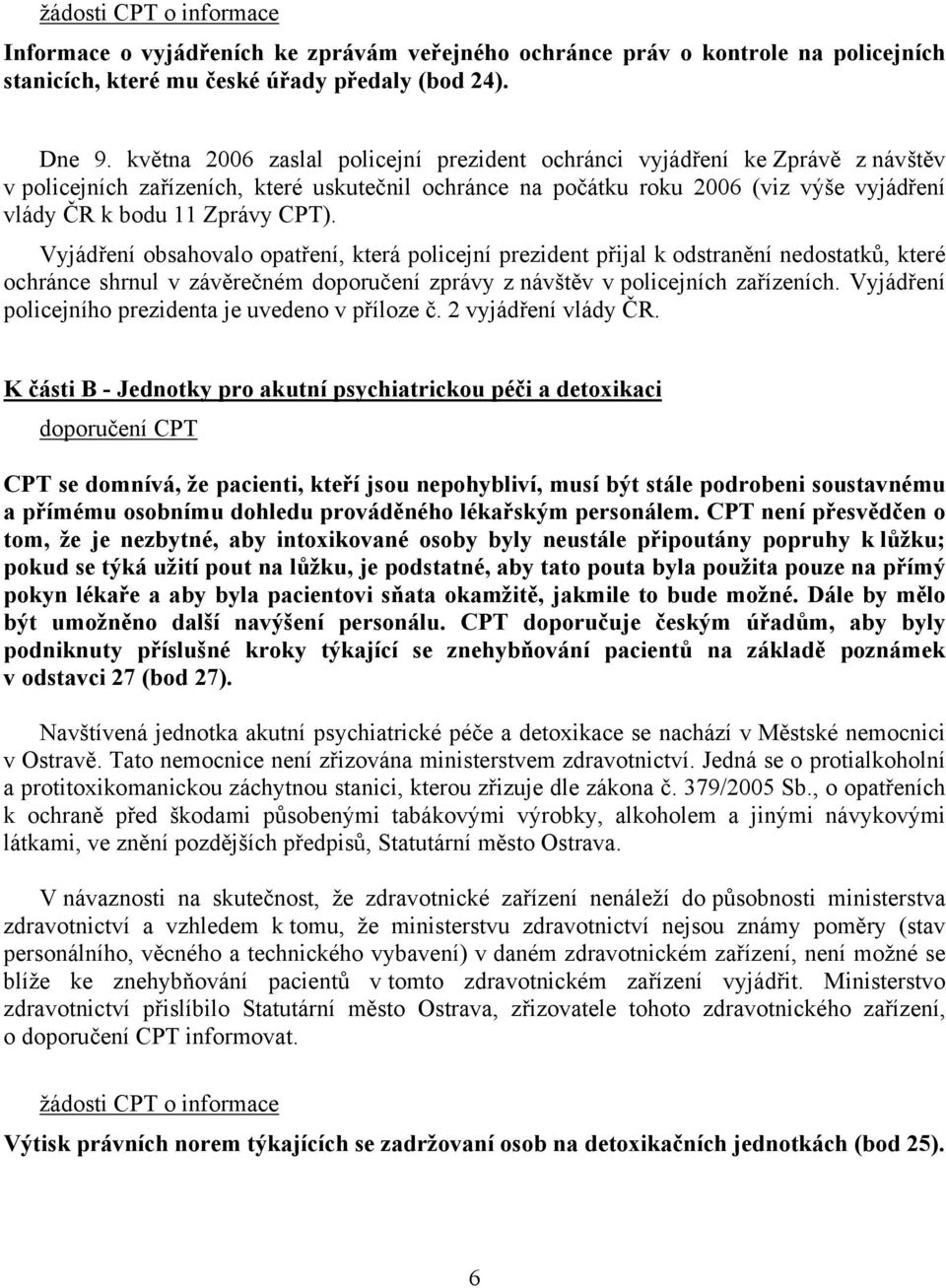 žádosti CPT o informace

Informace o vyjádřeních ke zprávám veřejného ochránce práv o kontrole na policejních stanicích, které mu české úřady předaly (bod 24).

Dne 9. května 2006 zaslal policejní prezident ochránci vyjádření ke Zprávě z návštěv v policejních zařízeních, které uskutečnil ochránce na počátku roku 2006 (viz výše vyjádření vlády ČR k bodu 11 Zprávy CPT). Vyjádření obsahovalo opatření, která policejní prezident přijal k odstranění nedostatků, které ochránce shrnul v závěrečném doporučení zprávy z návštěv v policejních zařízeních. Vyjádření policejního prezidenta je uvedeno v příloze č. 2 vyjádření vlády ČR.

K části B - Jednotky pro akutní psychiatrickou péči a detoxikaci

doporučení CPT

CPT se domnívá, že pacienti, kteří jsou nepohybliví, musí být stále podrobeni soustavnému a přímému osobnímu dohledu prováděného lékařským personálem. CPT není přesvědčen o tom, že je nezbytné, aby intoxikované osoby byly neustále připoutány popruhy k lůžku; pokud se týká užití pout na lůžku, je podstatné, aby tato pouta byla použita pouze na přímý pokyn lékaře a aby byla pacientovi sňata okamžitě, jakmile to bude možné. Dále by mělo být umožněno další navýšení personálu. CPT doporučuje českým úřadům, aby byly podniknuty příslušné kroky týkající se znehybňování pacientů na základě poznámek v odstavci 27 (bod 27).

Navštívená jednotka akutní psychiatrické péče a detoxikace se nachází v Městské nemocnici v Ostravě. Tato nemocnice není zřizována ministerstvem zdravotnictví. Jedná se o protialkoholní a protitoxikomanickou záchytnou stanici, kterou zřizuje dle zákona č. 379/2005 Sb., o opatřeních k ochraně před škodami působenými tabákovými výrobky, alkoholem a jinými návykovými látkami, ve znění pozdějších předpisů, Statutární město Ostrava.

V návaznosti na skutečnost, že zdravotnické zařízení nenáleží do působnosti ministerstva zdravotnictví a vzhledem k tomu, že ministerstvu zdravotnictví nejsou známy poměry (stav personálního, věcného a technického vybavení) v daném zdravotnickém zařízení, není možné se blíže ke znehybňování pacientů v tomto zdravotnickém zařízení vyjádřit. Ministerstvo zdravotnictví přislíbilo Statutární město Ostrava, zřizovatele tohoto zdravotnického zařízení, o doporučení CPT informovat.

žádosti CPT o informace

Výtisk právních norem týkajících se zadržovaní osob na detoxikačních jednotkách (bod 25).

6